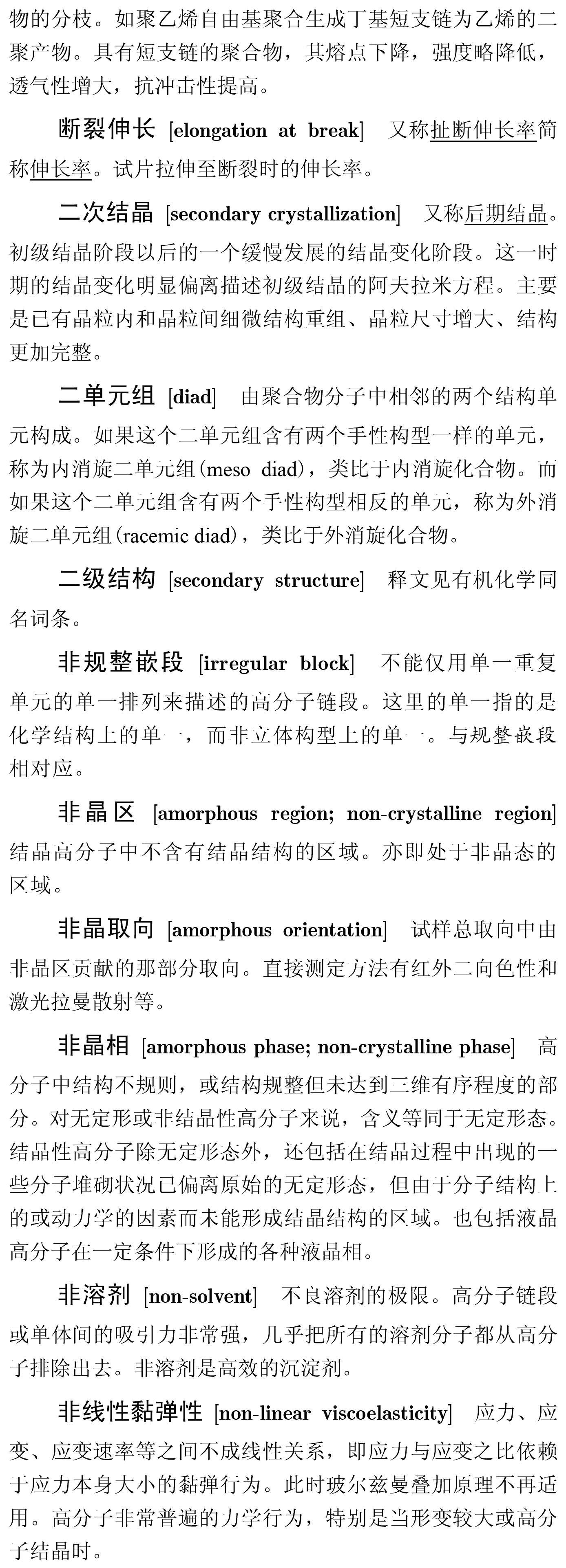 物的分枝。如聚乙烯自由基聚合生成丁基短支链为乙烯的二聚产物。具有短支链的聚合物，其熔点下降，强度略降低，透气性增大，抗冲击性提高。

断裂伸长 [elongation at break] 又称扯断伸长率简称伸长率。试片拉伸至断裂时的伸长率。

二次结晶 [secondary crystallization] 又称后期结晶。初级结晶阶段以后的一个缓慢发展的结晶变化阶段。这一时期的结晶变化明显偏离描述初级结晶的阿夫拉米方程。主要是已有晶粒内和晶粒间细微结构重组、晶粒尺寸增大、结构更加完整。

二单元组 [diad] 由聚合物分子中相邻的两个结构单元构成。如果这个二单元组含有两个手性构型一样的单元，称为内消旋二单元组(meso diad)，类比于内消旋化合物。而如果这个二单元组含有两个手性构型相反的单元，称为外消旋二单元组(racemic diad)，类比于外消旋化合物。

二级结构 [secondary structure] 释文见有机化学同名词条。

非规整嵌段 [irregular block] 不能仅用单一重复单元的单一排列来描述的高分子链段。这里的单一指的是化学结构上的单一，而非立体构型上的单一。与规整嵌段相对应。

非晶区 [amorphous region; non-crystalline region] 结晶高分子中不含有结晶结构的区域。亦即处于非晶态的区域。

非晶取向 [amorphous orientation] 试样总取向中由非晶区贡献的那部分取向。直接测定方法有红外二向色性和激光拉曼散射等。

非晶相 [amorphous phase; non-crystalline phase] 高分子中结构不规则，或结构规整但未达到三维有序程度的部分。对无定形或非结晶性高分子来说，含义等同于无定形态。结晶性高分子除无定形态外，还包括在结晶过程中出现的一些分子堆砌状况已偏离原始的无定形态，但由于分子结构上的或动力学的因素而未能形成结晶结构的区域。也包括液晶高分子在一定条件下形成的各种液晶相。

非溶剂 [non-solvent] 不良溶剂的极限。高分子链段或单体间的吸引力非常强，几乎把所有的溶剂分子都从高分子排除出去。非溶剂是高效的沉淀剂。

非线性黏弹性 [non-linear viscoelasticity] 应力、应变、应变速率等之间不成线性关系，即应力与应变之比依赖于应力本身大小的黏弹行为。此时玻尔兹曼叠加原理不再适用。高分子非常普遍的力学行为，特别是当形变较大或高分子结晶时。